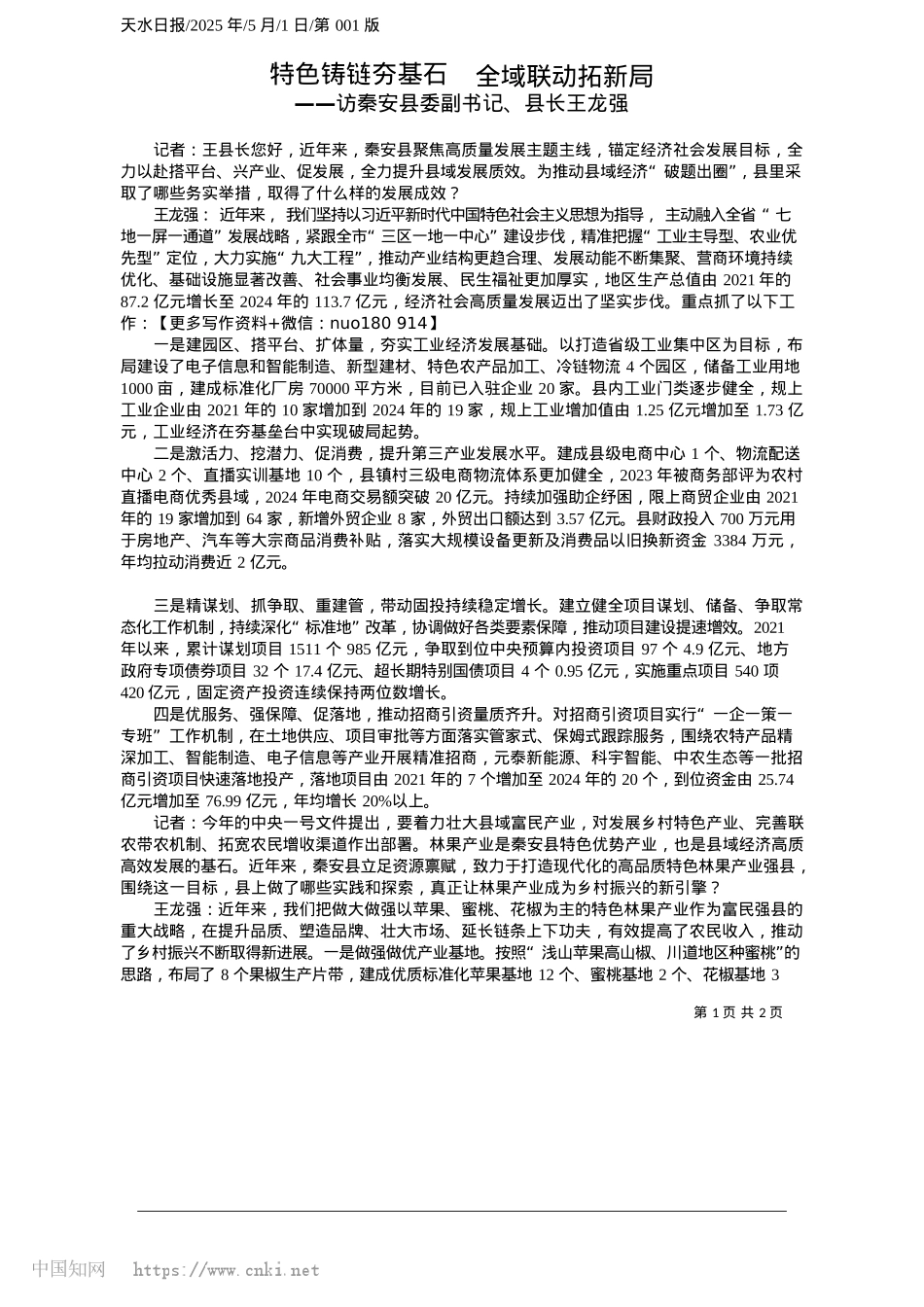 天水日报/2025 年/5 月/1 日/第 001 版

特色铸链夯基石　全域联动拓新局
——访秦安县委副书记、县长王龙强

记者：王县长您好，近年来，秦安县聚焦高质量发展主题主线，锚定经济社会发展目标，全力以赴搭平台、兴产业、促发展，全力提升县域发展质效。为推动县域经济“破题出圈”，县里采取了哪些务实举措，取得了什么样的发展成效？

王龙强：近年来，我们坚持以习近平新时代中国特色社会主义思想为指导，主动融入全省“七地一屏一通道”发展战略，紧跟全市“三区一地一中心”建设步伐，精准把握“工业主导型、农业优先型”定位，大力实施“九大工程”，推动产业结构更趋合理、发展动能不断集聚、营商环境持续优化、基础设施显著改善、社会事业均衡发展、民生福祉更加厚实，地区生产总值由 2021 年的 87.2 亿元增长至 2024 年的 113.7 亿元，经济社会高质量发展迈出了坚实步伐。重点抓了以下工作：【更多写作资料+微信：nuo180 914】

一是建园区、搭平台、扩体量，夯实工业经济发展基础。以打造省级工业集中区为目标，布局建设了电子信息和智能制造、新型建材、特色农产品加工、冷链物流 4 个园区，储备工业用地 1000 亩，建成标准化厂房 70000 平方米，目前已入驻企业 20 家。县内工业门类逐步健全，规上工业企业由 2021 年的 10 家增加到 2024 年的 19 家，规上工业增加值由 1.25 亿元增加至 1.73 亿元，工业经济在夯基垒台中实现破局起势。

二是激活力、挖潜力、促消费，提升第三产业发展水平。建成县级电商中心 1 个、物流配送中心 2 个、直播实训基地 10 个，县镇村三级电商物流体系更加健全，2023 年被商务部评为农村直播电商优秀县域，2024 年电商交易额突破 20 亿元。持续加强助企纾困，限上商贸企业由 2021 年的 19 家增加到 64 家，新增外贸企业 8 家，外贸出口额达到 3.57 亿元。县财政投入 700 万元用于房地产、汽车等大宗商品消费补贴，落实大规模设备更新及消费品以旧换新资金 3384 万元，年均拉动消费近 2 亿元。

三是精谋划、抓争取、重建管，带动固投持续稳定增长。建立健全项目谋划、储备、争取常态化工作机制，持续深化“标准地”改革，协调做好各类要素保障，推动项目建设提速增效。2021 年以来，累计谋划项目 1511 个 985 亿元，争取到位中央预算内投资项目 97 个 4.9 亿元、地方政府专项债券项目 32 个 17.4 亿元、超长期特别国债项目 4 个 0.95 亿元，实施重点项目 540 项 420 亿元，固定资产投资连续保持两位数增长。

四是优服务、强保障、促落地，推动招商引资量质齐升。对招商引资项目实行“一企一策一专班”工作机制，在土地供应、项目审批等方面落实管家式、保姆式跟踪服务，围绕农特产品精深加工、智能制造、电子信息等产业开展精准招商，元泰新能源、科宇智能、中农生态等一批招商引资项目快速落地投产，落地项目由 2021 年的 7 个增加至 2024 年的 20 个，到位资金由 25.74 亿元增加至 76.99 亿元，年均增长 20%以上。

记者：今年的中央一号文件提出，要着力壮大县域富民产业，对发展乡村特色产业、完善联农带农机制、拓宽农民增收渠道作出部署。林果产业是秦安县特色优势产业，也是县域经济高质高效发展的基石。近年来，秦安县立足资源禀赋，致力于打造现代化的高品质特色林果产业强县，围绕这一目标，县上做了哪些实践和探索，真正让林果产业成为乡村振兴的新引擎？

王龙强：近年来，我们把做大做强以苹果、蜜桃、花椒为主的特色林果产业作为富民强县的重大战略，在提升品质、塑造品牌、壮大市场、延长链条上下功夫，有效提高了农民收入，推动了乡村振兴不断取得新进展。一是做强做优产业基地。按照“浅山苹果高山椒、川道地区种蜜桃”的思路，布局了 8 个果椒生产片带，建成优质标准化苹果基地 12 个、蜜桃基地 2 个、花椒基地 3

第 1 页 共 2 页

中国知网　https://www.cnki.net